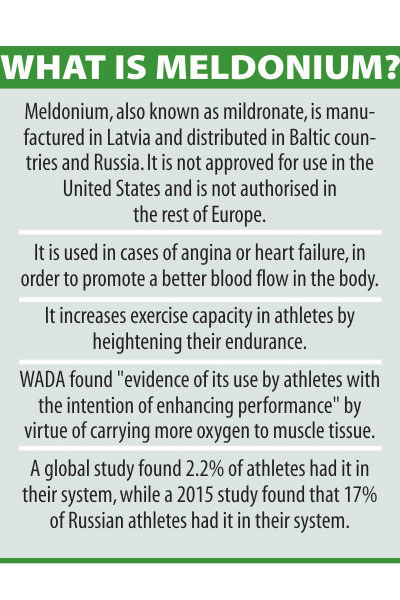 WHAT IS MELDONIUM?

Meldonium, also known as mildronate, is manufactured in Latvia and distributed in Baltic countries and Russia. It is not approved for use in the United States and is not authorised in the rest of Europe.

It is used in cases of angina or heart failure, in order to promote a better blood flow in the body.

It increases exercise capacity in athletes by heightening their endurance.

WADA found "evidence of its use by athletes with the intention of enhancing performance" by virtue of carrying more oxygen to muscle tissue.

A global study found 2.2% of athletes had it in their system, while a 2015 study found that 17% of Russian athletes had it in their system.